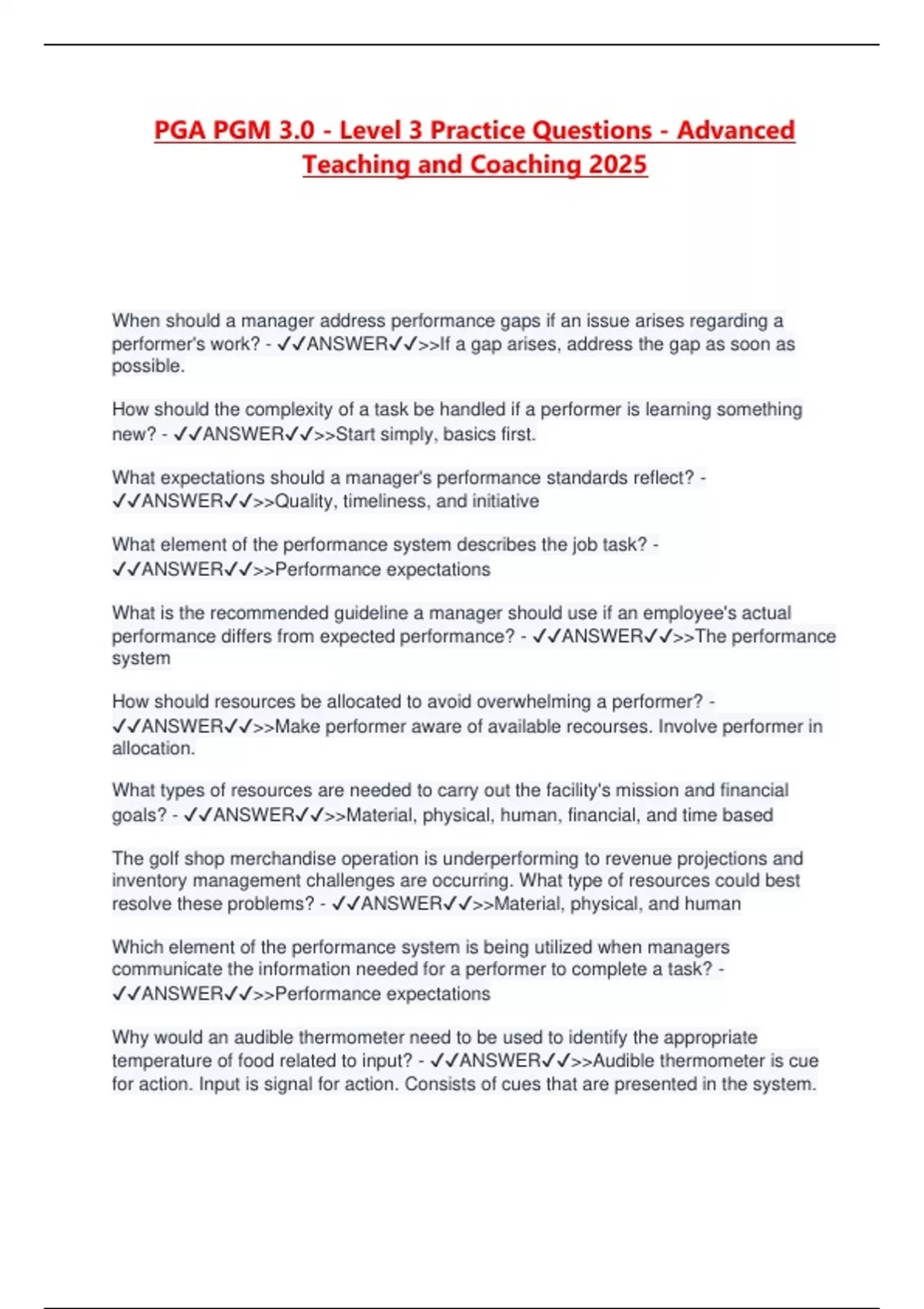 PGA PGM 3.0 - Level 3 Practice Questions - Advanced Teaching and Coaching 2025

When should a manager address performance gaps if an issue arises regarding a performer's work? - ✓✓ANSWER✓✓>>If a gap arises, address the gap as soon as possible.

How should the complexity of a task be handled if a performer is learning something new? - ✓✓ANSWER✓✓>>Start simply, basics first.

What expectations should a manager's performance standards reflect? - ✓✓ANSWER✓✓>>Quality, timeliness, and initiative

What element of the performance system describes the job task? - ✓✓ANSWER✓✓>>Performance expectations

What is the recommended guideline a manager should use if an employee's actual performance differs from expected performance? - ✓✓ANSWER✓✓>>The performance system

How should resources be allocated to avoid overwhelming a performer? - ✓✓ANSWER✓✓>>Make performer aware of available recourses. Involve performer in allocation.

What types of resources are needed to carry out the facility's mission and financial goals? - ✓✓ANSWER✓✓>>Material, physical, human, financial, and time based

The golf shop merchandise operation is underperforming to revenue projections and inventory management challenges are occurring. What type of resources could best resolve these problems? - ✓✓ANSWER✓✓>>Material, physical, and human

Which element of the performance system is being utilized when managers communicate the information needed for a performer to complete a task? - ✓✓ANSWER✓✓>>Performance expectations

Why would an audible thermometer need to be used to identify the appropriate temperature of food related to input? - ✓✓ANSWER✓✓>>Audible thermometer is cue for action. Input is signal for action. Consists of cues that are presented in the system.